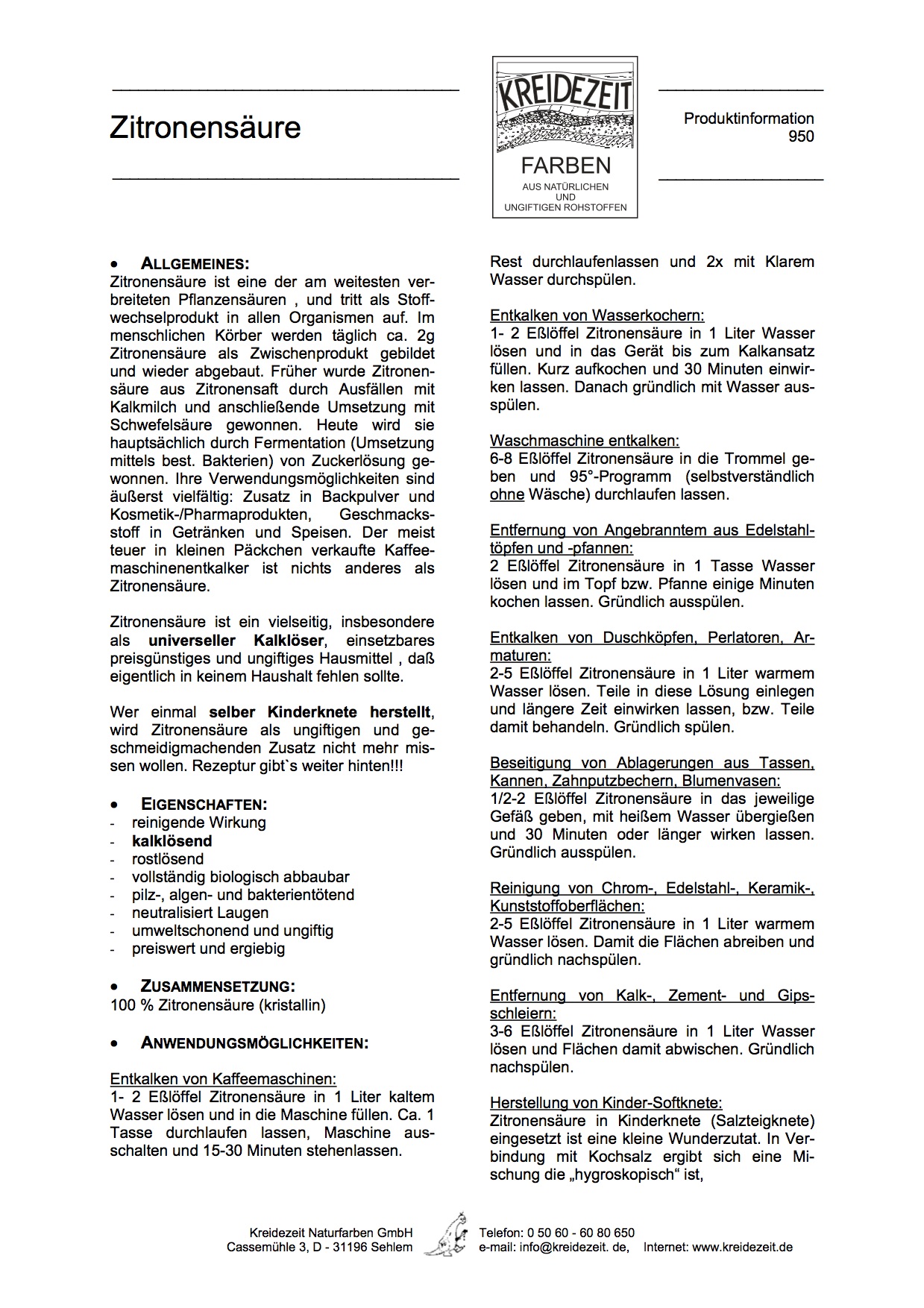 Zitronensäure

KREIDEZEIT
FARBEN
AUS NATÜRLICHEN UND UNGIFTIGEN ROHSTOFFEN

Produktinformation 950

• ALLGEMEINES:
Zitronensäure ist eine der am weitesten verbreiteten Pflanzensäuren , und tritt als Stoffwechselprodukt in allen Organismen auf. Im menschlichen Körber werden täglich ca. 2g Zitronensäure als Zwischenprodukt gebildet und wieder abgebaut. Früher wurde Zitronensäure aus Zitronensaft durch Ausfällen mit Kalkmilch und anschließende Umsetzung mit Schwefelsäure gewonnen. Heute wird sie hauptsächlich durch Fermentation (Umsetzung mittels best. Bakterien) von Zuckerlösung gewonnen. Ihre Verwendungsmöglichkeiten sind äußerst vielfältig: Zusatz in Backpulver und Kosmetik-/Pharmaprodukten, Geschmacksstoff in Getränken und Speisen. Der meist teuer in kleinen Päckchen verkaufte Kaffeemaschinenentkalker ist nichts anderes als Zitronensäure.

Zitronensäure ist ein vielseitig, insbesondere als universeller Kalklöser, einsetzbares preisgünstiges und ungiftiges Hausmittel , daß eigentlich in keinem Haushalt fehlen sollte.

Wer einmal selber Kinderknete herstellt, wird Zitronensäure als ungiftigen und geschmeidigmachenden Zusatz nicht mehr missen wollen. Rezeptur gibt`s weiter hinten!!!

• EIGENSCHAFTEN:
- reinigende Wirkung
- kalklösend
- rostlösend
- vollständig biologisch abbaubar
- pilz-, algen- und bakterientötend
- neutralisiert Laugen
- umweltschonend und ungiftig
- preiswert und ergiebig

• ZUSAMMENSETZUNG:
100 % Zitronensäure (kristallin)

• ANWENDUNGSMÖGLICHKEITEN:

Entkalken von Kaffeemaschinen:
1- 2 Eßlöffel Zitronensäure in 1 Liter kaltem Wasser lösen und in die Maschine füllen. Ca. 1 Tasse durchlaufen lassen, Maschine ausschalten und 15-30 Minuten stehenlassen. Rest durchlaufenlassen und 2x mit Klarem Wasser durchspülen.

Entkalken von Wasserkochern:
1- 2 Eßlöffel Zitronensäure in 1 Liter Wasser lösen und in das Gerät bis zum Kalkansatz füllen. Kurz aufkochen und 30 Minuten einwirken lassen. Danach gründlich mit Wasser ausspülen.

Waschmaschine entkalken:
6-8 Eßlöffel Zitronensäure in die Trommel geben und 95°-Programm (selbstverständlich ohne Wäsche) durchlaufen lassen.

Entfernung von Angebranntem aus Edelstahltöpfen und -pfannen:
2 Eßlöffel Zitronensäure in 1 Tasse Wasser lösen und im Topf bzw. Pfanne einige Minuten kochen lassen. Gründlich ausspülen.

Entkalken von Duschköpfen, Perlatoren, Armaturen:
2-5 Eßlöffel Zitronensäure in 1 Liter warmem Wasser lösen. Teile in diese Lösung einlegen und längere Zeit einwirken lassen, bzw. Teile damit behandeln. Gründlich spülen.

Beseitigung von Ablagerungen aus Tassen, Kannen, Zahnputzbechern, Blumenvasen:
1/2-2 Eßlöffel Zitronensäure in das jeweilige Gefäß geben, mit heißem Wasser übergießen und 30 Minuten oder länger wirken lassen. Gründlich ausspülen.

Reinigung von Chrom-, Edelstahl-, Keramik-, Kunststoffoberflächen:
2-5 Eßlöffel Zitronensäure in 1 Liter warmem Wasser lösen. Damit die Flächen abreiben und gründlich nachspülen.

Entfernung von Kalk-, Zement- und Gipsschleiern:
3-6 Eßlöffel Zitronensäure in 1 Liter Wasser lösen und Flächen damit abwischen. Gründlich nachspülen.

Herstellung von Kinder-Softknete:
Zitronensäure in Kinderknete (Salzteigknete) eingesetzt ist eine kleine Wunderzutat. In Verbindung mit Kochsalz ergibt sich eine Mischung die „hygroskopisch“ ist,

Kreidezeit Naturfarben GmbH
Cassemühle 3, D - 31196 Sehlem
Telefon: 0 50 60 - 60 80 650
e-mail: info@kreidezeit. de, Internet: www.kreidezeit.de